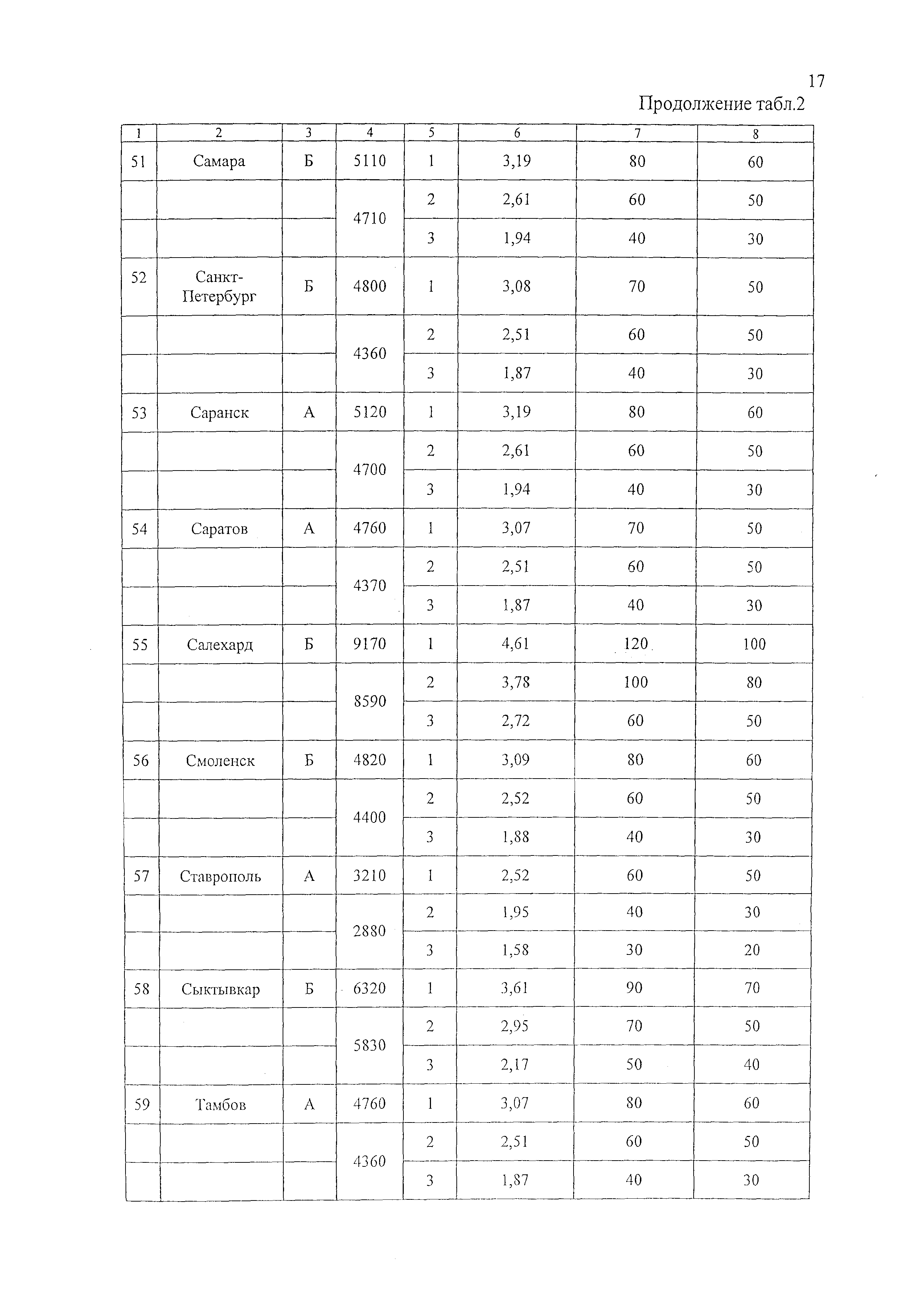 17

Продолжение табл.2

| 1 | 2 | 3 | 4 | 5 | 6 | 7 | 8 |
|---|---|---|---|---|---|---|---|
| 51 | Самара | Б | 5110 | 1 | 3,19 | 80 | 60 |
| | | | 4710 | 2 | 2,61 | 60 | 50 |
| | | | | 3 | 1,94 | 40 | 30 |
| 52 | Санкт-Петербург | Б | 4800 | 1 | 3,08 | 70 | 50 |
| | | | 4360 | 2 | 2,51 | 60 | 50 |
| | | | | 3 | 1,87 | 40 | 30 |
| 53 | Саранск | А | 5120 | 1 | 3,19 | 80 | 60 |
| | | | 4700 | 2 | 2,61 | 60 | 50 |
| | | | | 3 | 1,94 | 40 | 30 |
| 54 | Саратов | А | 4760 | 1 | 3,07 | 70 | 50 |
| | | | 4370 | 2 | 2,51 | 60 | 50 |
| | | | | 3 | 1,87 | 40 | 30 |
| 55 | Салехард | Б | 9170 | 1 | 4,61 | 120 | 100 |
| | | | 8590 | 2 | 3,78 | 100 | 80 |
| | | | | 3 | 2,72 | 60 | 50 |
| 56 | Смоленск | Б | 4820 | 1 | 3,09 | 80 | 60 |
| | | | 4400 | 2 | 2,52 | 60 | 50 |
| | | | | 3 | 1,88 | 40 | 30 |
| 57 | Ставрополь | А | 3210 | 1 | 2,52 | 60 | 50 |
| | | | 2880 | 2 | 1,95 | 40 | 30 |
| | | | | 3 | 1,58 | 30 | 20 |
| 58 | Сыктывкар | Б | 6320 | 1 | 3,61 | 90 | 70 |
| | | | 5830 | 2 | 2,95 | 70 | 50 |
| | | | | 3 | 2,17 | 50 | 40 |
| 59 | Тамбов | А | 4760 | 1 | 3,07 | 80 | 60 |
| | | | 4360 | 2 | 2,51 | 60 | 50 |
| | | | | 3 | 1,87 | 40 | 30 |